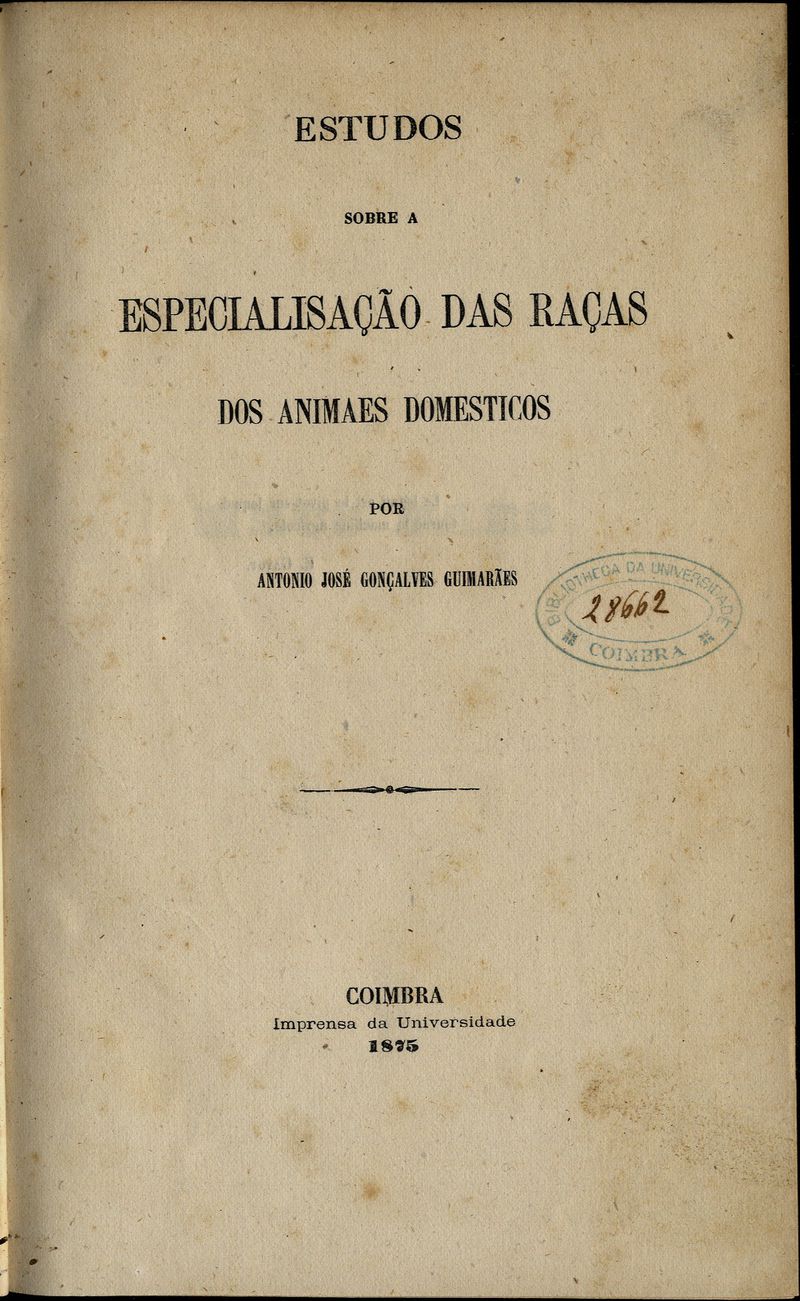 ESTUDOS

SOBRE A

ESPECIALISAÇÃO DAS RAÇAS

DOS ANIMAES DOMESTICOS

POR

ANTONIO JOSÉ GONÇALVES GUIMARÃES

BIBLIOTHECA DA UNIVERSIDADE
28662
COIMBRA

COIMBRA
Imprensa da Universidade
1875